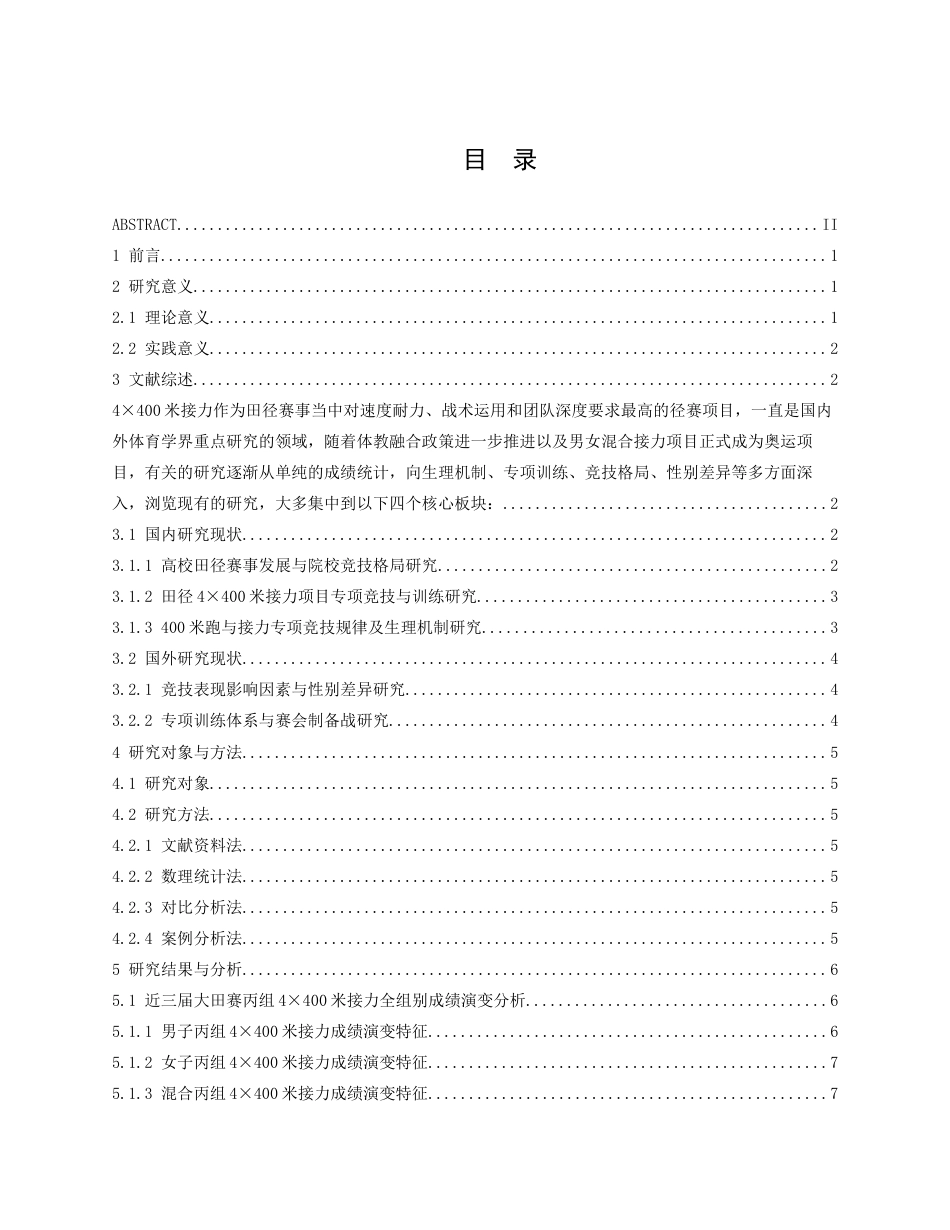 目 录

ABSTRACT II

1 前言 1

2 研究意义 1

2.1 理论意义 1

2.2 实践意义 2

3 文献综述 2

4×400米接力作为田径赛事当中对速度耐力、战术运用和团队深度要求最高的径赛项目，一直是国内外体育学界重点研究的领域，随着体教融合政策进一步推进以及男女混合接力项目正式成为奥运项目，有关的研究逐渐从单纯的成绩统计，向生理机制、专项训练、竞技格局、性别差异等多方面深入，浏览现有的研究，大多集中到以下四个核心板块： 2

3.1 国内研究现状 2

3.1.1 高校田径赛事发展与院校竞技格局研究 2

3.1.2 田径4×400米接力项目专项竞技与训练研究 3

3.1.3 400米跑与接力专项竞技规律及生理机制研究 3

3.2 国外研究现状 4

3.2.1 竞技表现影响因素与性别差异研究 4

3.2.2 专项训练体系与赛会制备战研究 4

4 研究对象与方法 5

4.1 研究对象 5

4.2 研究方法 5

4.2.1 文献资料法 5

4.2.2 数理统计法 5

4.2.3 对比分析法 5

4.2.4 案例分析法 5

5 研究结果与分析 6

5.1 近三届大田赛丙组4×400米接力全组别成绩演变分析 6

5.1.1 男子丙组4×400米接力成绩演变特征 6

5.1.2 女子丙组4×400米接力成绩演变特征 7

5.1.3 混合丙组4×400米接力成绩演变特征 7